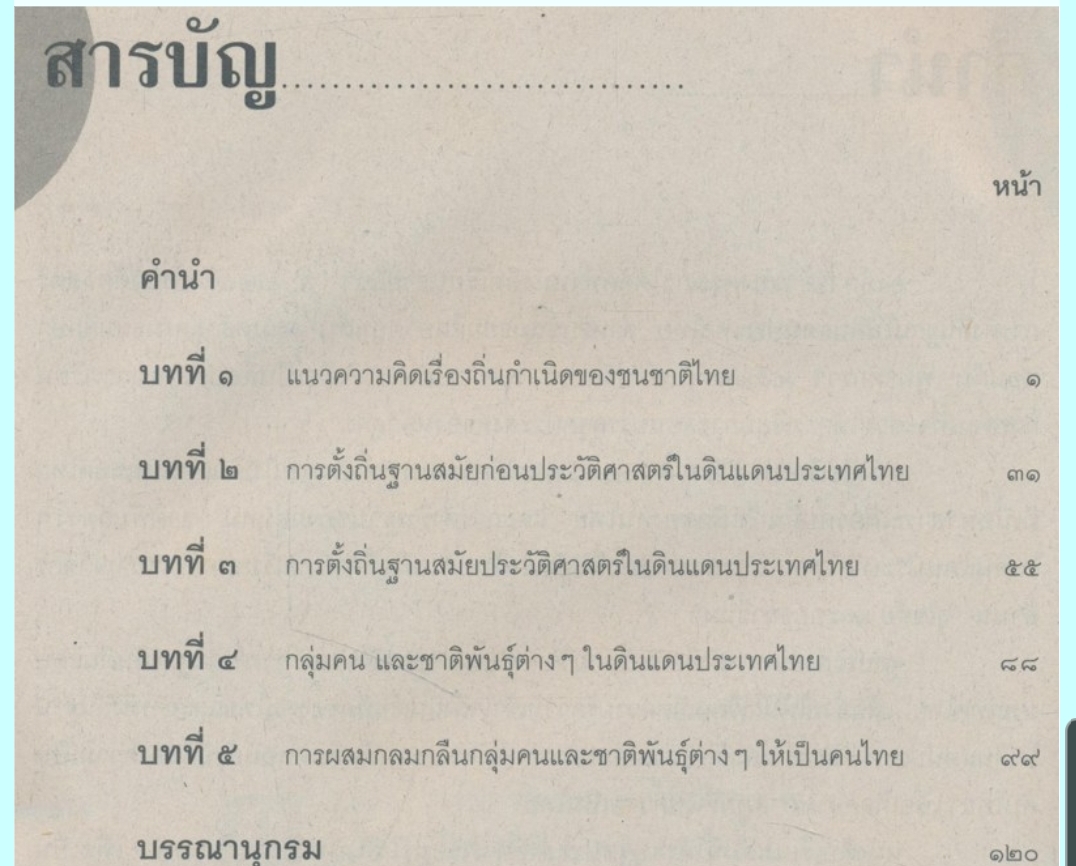 สารบัญ

หน้า

คำนำ

บทที่ ๑ แนวความคิดเรื่องถิ่นกำเนิดของชนชาติไทย ๑

บทที่ ๒ การตั้งถิ่นฐานสมัยก่อนประวัติศาสตร์ในดินแดนประเทศไทย ๓๑

บทที่ ๓ การตั้งถิ่นฐานสมัยประวัติศาสตร์ในดินแดนประเทศไทย ๕๕

บทที่ ๔ กลุ่มคน และชาติพันธุ์ต่าง ๆ ในดินแดนประเทศไทย ๘๘

บทที่ ๕ การผสมกลมกลืนกลุ่มคนและชาติพันธุ์ต่าง ๆ ให้เป็นคนไทย ๙๙

บรรณานุกรม ๑๒๐